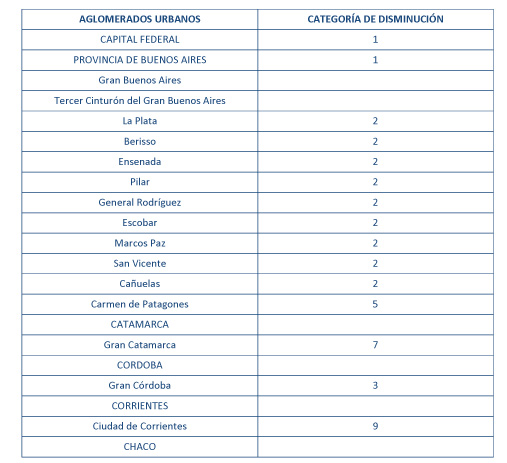 | AGLOMERADOS URBANOS | CATEGORÍA DE DISMINUCIÓN |
|---|---|
| CAPITAL FEDERAL | 1 |
| PROVINCIA DE BUENOS AIRES | 1 |
| Gran Buenos Aires | |
| Tercer Cinturón del Gran Buenos Aires | |
| La Plata | 2 |
| Berisso | 2 |
| Ensenada | 2 |
| Pilar | 2 |
| General Rodríguez | 2 |
| Escobar | 2 |
| Marcos Paz | 2 |
| San Vicente | 2 |
| Cañuelas | 2 |
| Carmen de Patagones | 5 |
| CATAMARCA | |
| Gran Catamarca | 7 |
| CORDOBA | |
| Gran Córdoba | 3 |
| CORRIENTES | |
| Ciudad de Corrientes | 9 |
| CHACO | |